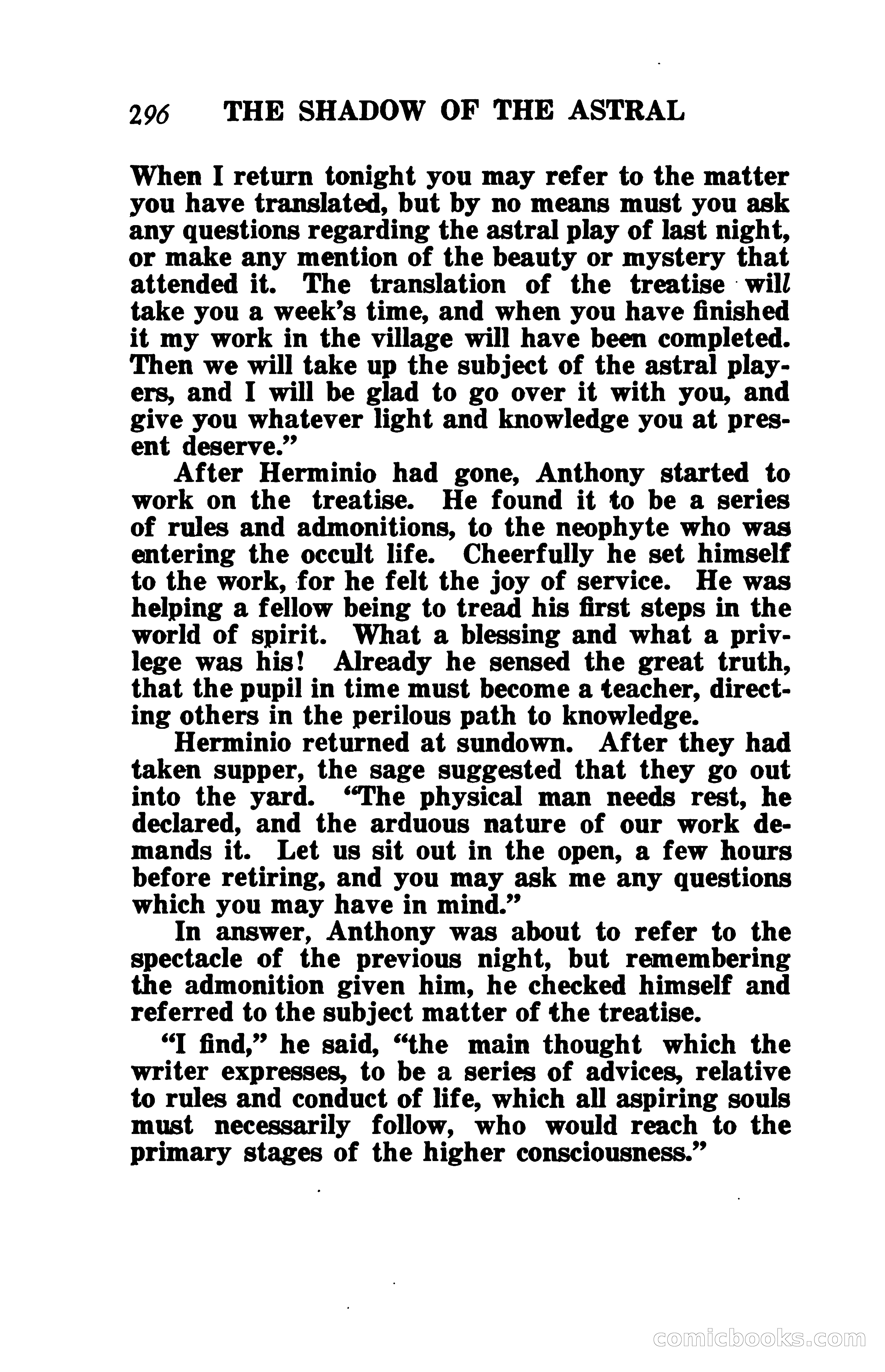 296 THE SHADOW OF THE ASTRAL

When I return tonight you may refer to the matter you have translated, but by no means must you ask any questions regarding the astral play of last night, or make any mention of the beauty or mystery that attended it. The translation of the treatise will take you a week's time, and when you have finished it my work in the village will have been completed. Then we will take up the subject of the astral players, and I will be glad to go over it with you, and give you whatever light and knowledge you at present deserve."

After Herminio had gone, Anthony started to work on the treatise. He found it to be a series of rules and admonitions, to the neophyte who was entering the occult life. Cheerfully he set himself to the work, for he felt the joy of service. He was helping a fellow being to tread his first steps in the world of spirit. What a blessing and what a privlege was his! Already he sensed the great truth, that the pupil in time must become a teacher, directing others in the perilous path to knowledge.

Herminio returned at sundown. After they had taken supper, the sage suggested that they go out into the yard. "The physical man needs rest, he declared, and the arduous nature of our work demands it. Let us sit out in the open, a few hours before retiring, and you may ask me any questions which you may have in mind."

In answer, Anthony was about to refer to the spectacle of the previous night, but remembering the admonition given him, he checked himself and referred to the subject matter of the treatise.

"I find," he said, "the main thought which the writer expresses, to be a series of advices, relative to rules and conduct of life, which all aspiring souls must necessarily follow, who would reach to the primary stages of the higher consciousness."

comicbooks.com